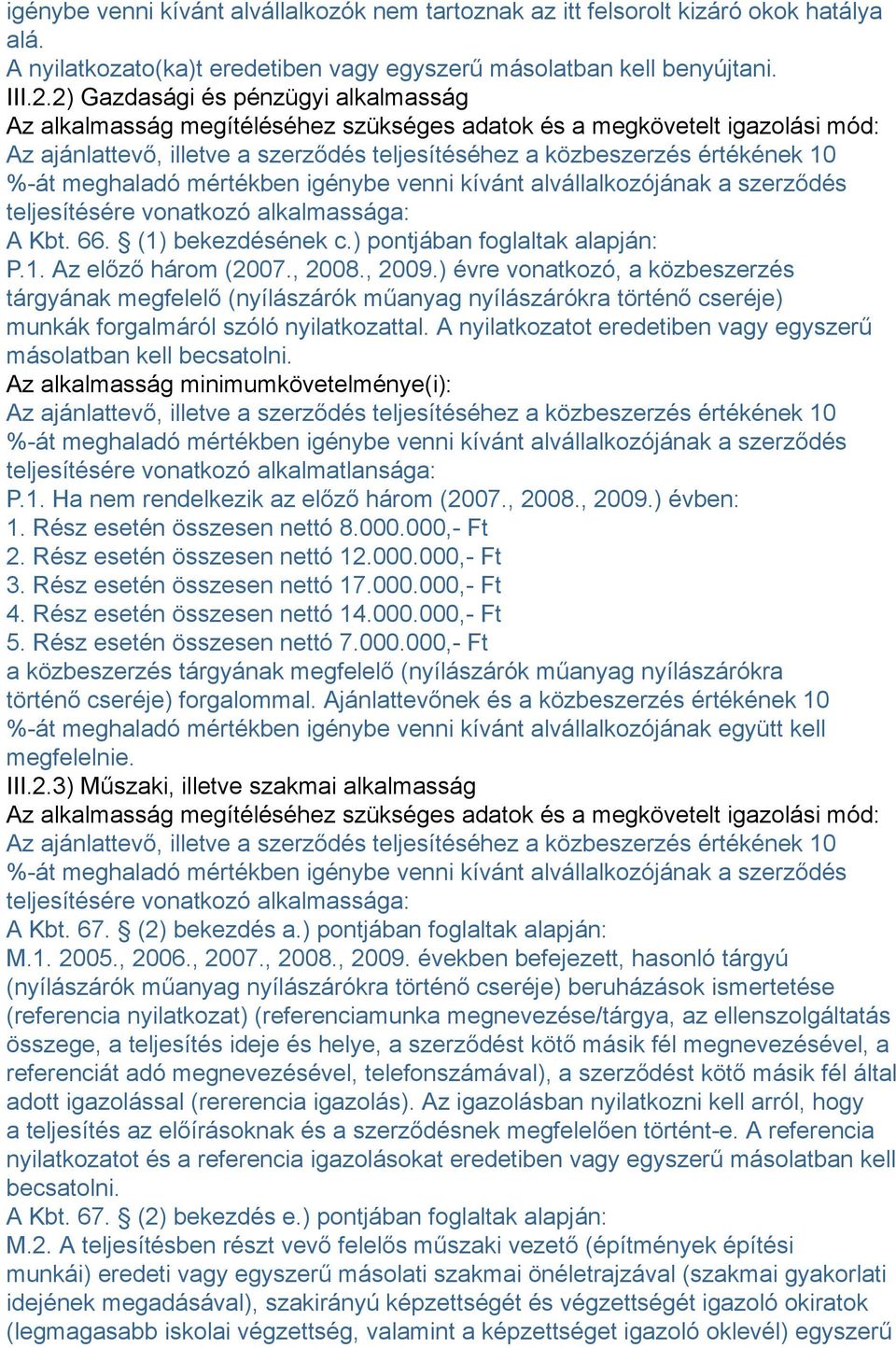 igénybe venni kívánt alvállalkozók nem tartoznak az itt felsorolt kizáró okok hatálya alá.
A nyilatkozato(ka)t eredetiben vagy egyszerű másolatban kell benyújtani.
III.2.2) Gazdasági és pénzügyi alkalmasság
Az alkalmasság megítéléséhez szükséges adatok és a megkövetelt igazolási mód:
Az ajánlattevő, illetve a szerződés teljesítéséhez a közbeszerzés értékének 10 %-át meghaladó mértékben igénybe venni kívánt alvállalkozójának a szerződés teljesítésére vonatkozó alkalmassága:
A Kbt. 66. § (1) bekezdésének c.) pontjában foglaltak alapján:
P.1. Az előző három (2007., 2008., 2009.) évre vonatkozó, a közbeszerzés tárgyának megfelelő (nyílászárók műanyag nyílászárókra történő cseréje) munkák forgalmáról szóló nyilatkozattal. A nyilatkozatot eredetiben vagy egyszerű másolatban kell becsatolni.
Az alkalmasság minimumkövetelménye(i):
Az ajánlattevő, illetve a szerződés teljesítéséhez a közbeszerzés értékének 10 %-át meghaladó mértékben igénybe venni kívánt alvállalkozójának a szerződés teljesítésére vonatkozó alkalmatlansága:
P.1. Ha nem rendelkezik az előző három (2007., 2008., 2009.) évben:
1. Rész esetén összesen nettó 8.000.000,- Ft
2. Rész esetén összesen nettó 12.000.000,- Ft
3. Rész esetén összesen nettó 17.000.000,- Ft
4. Rész esetén összesen nettó 14.000.000,- Ft
5. Rész esetén összesen nettó 7.000.000,- Ft
a közbeszerzés tárgyának megfelelő (nyílászárók műanyag nyílászárókra történő cseréje) forgalommal. Ajánlattevőnek és a közbeszerzés értékének 10 %-át meghaladó mértékben igénybe venni kívánt alvállalkozójának együtt kell megfelelnie.
III.2.3) Műszaki, illetve szakmai alkalmasság
Az alkalmasság megítéléséhez szükséges adatok és a megkövetelt igazolási mód:
Az ajánlattevő, illetve a szerződés teljesítéséhez a közbeszerzés értékének 10 %-át meghaladó mértékben igénybe venni kívánt alvállalkozójának a szerződés teljesítésére vonatkozó alkalmassága:
A Kbt. 67. § (2) bekezdés a.) pontjában foglaltak alapján:
M.1. 2005., 2006., 2007., 2008., 2009. években befejezett, hasonló tárgyú (nyílászárók műanyag nyílászárókra történő cseréje) beruházások ismertetése (referencia nyilatkozat) (referenciamunka megnevezése/tárgya, az ellenszolgáltatás összege, a teljesítés ideje és helye, a szerződést kötő másik fél megnevezésével, a referenciát adó megnevezésével, telefonszámával), a szerződést kötő másik fél által adott igazolással (rererencia igazolás). Az igazolásban nyilatkozni kell arról, hogy a teljesítés az előírásoknak és a szerződésnek megfelelően történt-e. A referencia nyilatkozatot és a referencia igazolásokat eredetiben vagy egyszerű másolatban kell becsatolni.
A Kbt. 67. § (2) bekezdés e.) pontjában foglaltak alapján:
M.2. A teljesítésben részt vevő felelős műszaki vezető (építmények építési munkái) eredeti vagy egyszerű másolati szakmai önéletrajzával (szakmai gyakorlati idejének megadásával), szakirányú képzettségét és végzettségét igazoló okiratok (legmagasabb iskolai végzettség, valamint a képzettséget igazoló oklevél) egyszerű